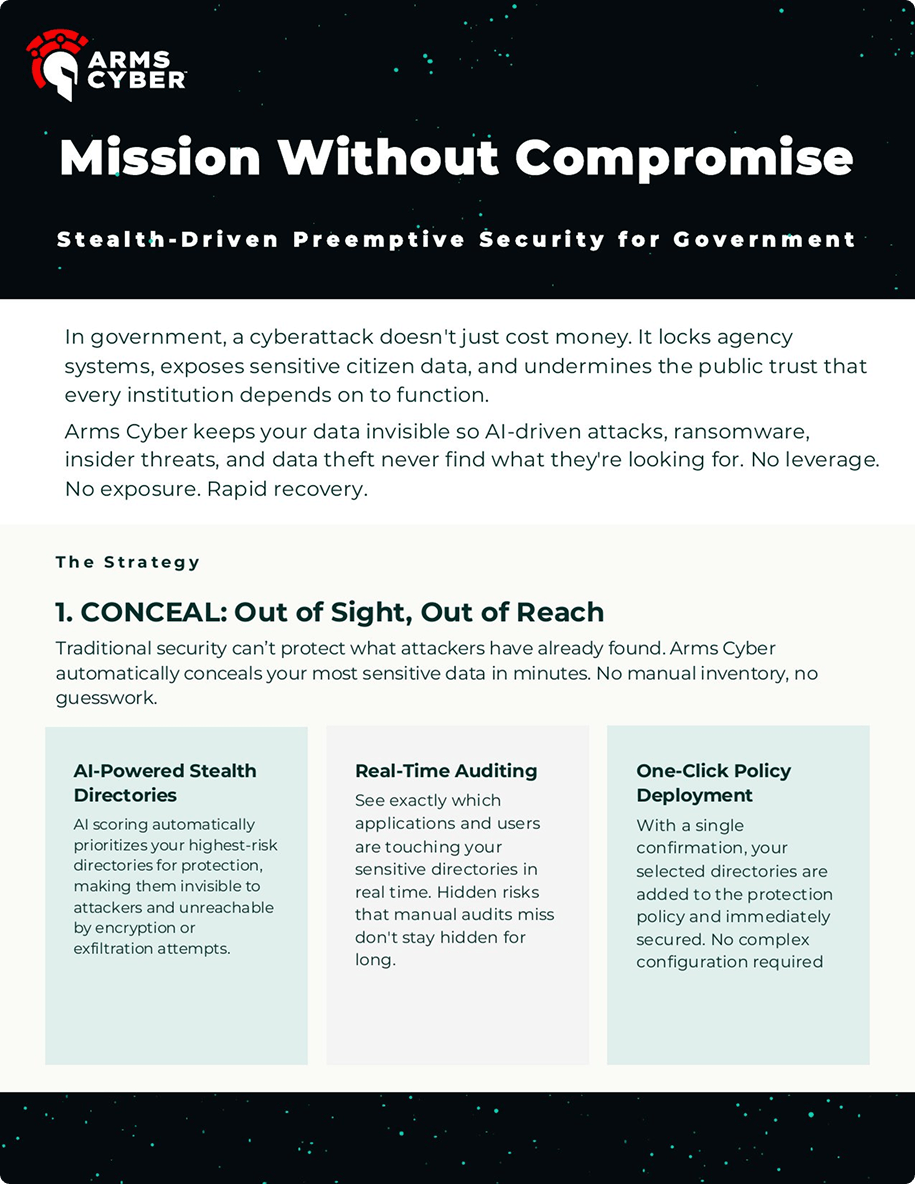 ARMS CYBER

Mission Without Compromise

Stealth-Driven Preemptive Security for Government

In government, a cyberattack doesn't just cost money. It locks agency systems, exposes sensitive citizen data, and undermines the public trust that every institution depends on to function.

Arms Cyber keeps your data invisible so AI-driven attacks, ransomware, insider threats, and data theft never find what they're looking for. No leverage. No exposure. Rapid recovery.

The Strategy

1. CONCEAL: Out of Sight, Out of Reach

Traditional security can't protect what attackers have already found. Arms Cyber automatically conceals your most sensitive data in minutes. No manual inventory, no guesswork.

AI-Powered Stealth Directories

AI scoring automatically prioritizes your highest-risk directories for protection, making them invisible to attackers and unreachable by encryption or exfiltration attempts.

Real-Time Auditing

See exactly which applications and users are touching your sensitive directories in real time. Hidden risks that manual audits miss don't stay hidden for long.

One-Click Policy Deployment

With a single confirmation, your selected directories are added to the protection policy and immediately secured. No complex configuration required